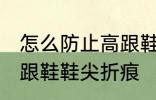 怎么防止高跟鞋
跟鞋鞋尖折痕